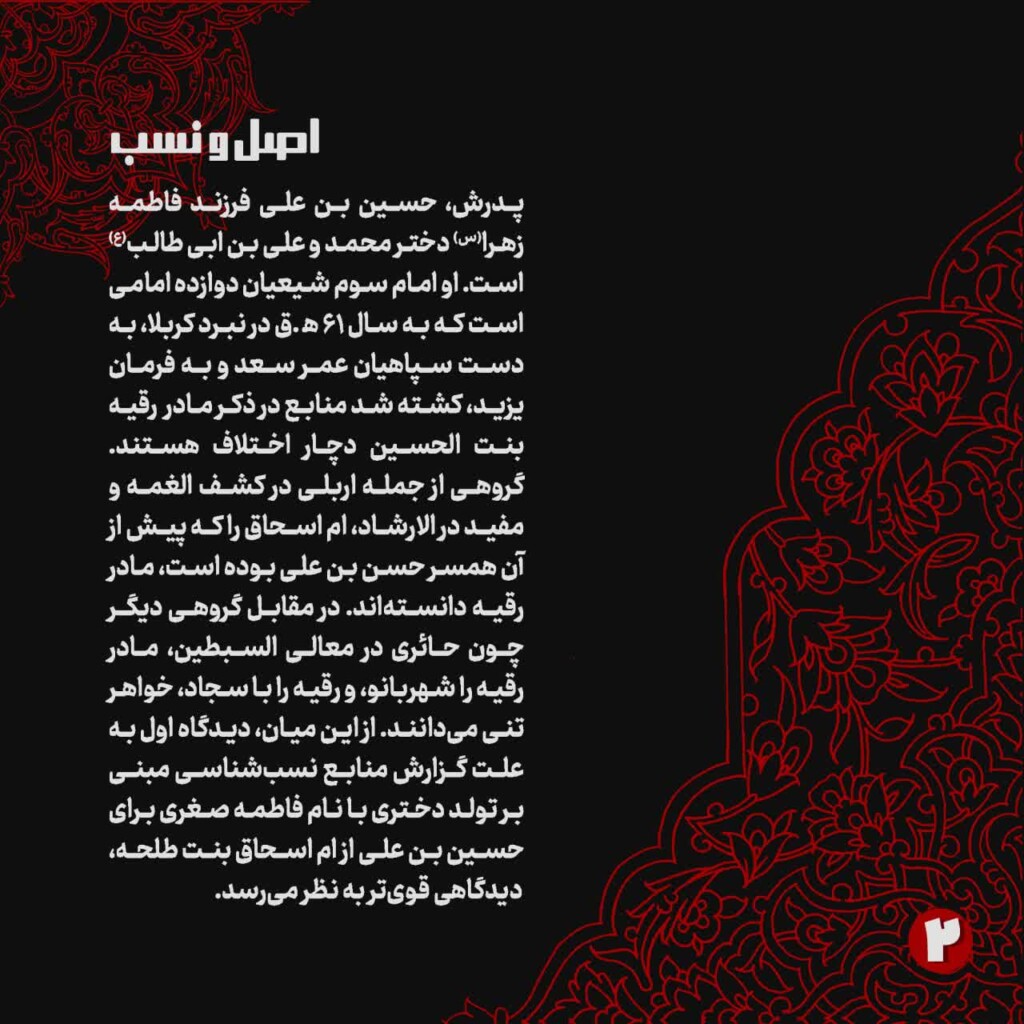 اصل و نسب

پدرش، حسین بن علی فرزند فاطمه زهرا(س) دختر محمد و علی بن ابی طالب(ع) است. او امام سوم شیعیان دوازده امامی است که به سال ۶۱ ه.ق در نبرد کربلا، به دست سپاهیان عمر سعد و به فرمان یزید، کشته شد منابع در ذکر مادر رقیه بنت الحسین دچار اختلاف هستند. گروهی از جمله اربلی در کشف الغمه و مفید در الارشاد، ام اسحاق را که پیش از آن همسر حسن بن علی بوده است، مادر رقیه دانسته‌اند. در مقابل گروهی دیگر چون حائری در معالی السبطین، مادر رقیه را شهربانو، و رقیه را با سجاد، خواهر تنی می‌دانند. از این میان، دیدگاه اول به علت گزارش منابع نسب‌شناسی مبنی بر تولد دختری با نام فاطمه صغری برای حسین بن علی از ام اسحاق بنت طلحه، دیدگاهی قوی‌تر به نظر می‌رسد.

۲